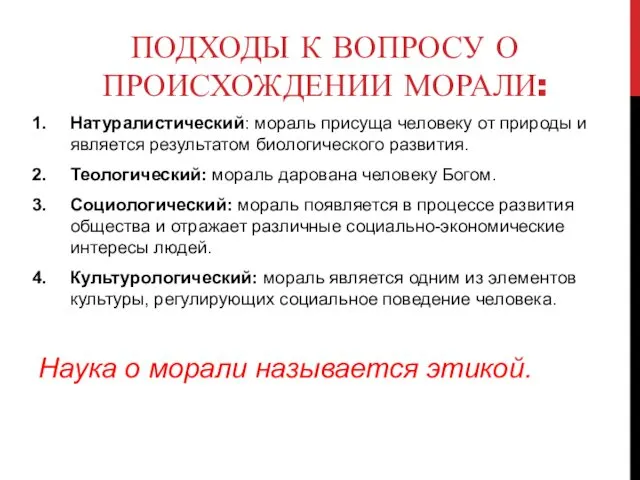 ПОДХОДЫ К ВОПРОСУ О ПРОИСХОЖДЕНИИ МОРАЛИ:

1. Натуралистический: мораль присуща человеку от природы и является результатом биологического развития.

2. Теологический: мораль дарована человеку Богом.

3. Социологический: мораль появляется в процессе развития общества и отражает различные социально-экономические интересы людей.

4. Культурологический: мораль является одним из элементов культуры, регулирующих социальное поведение человека.

Наука о морали называется этикой.